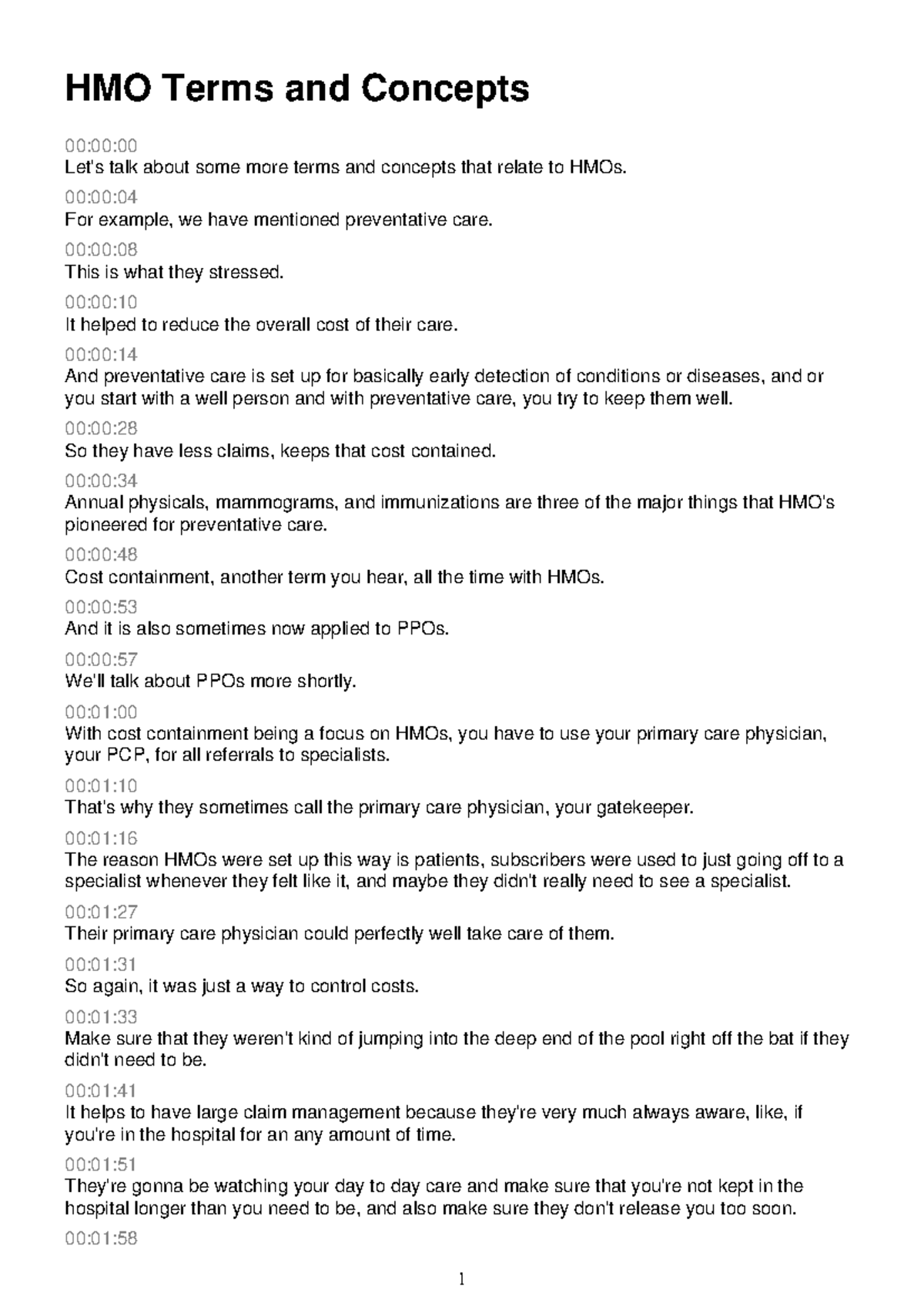 HMO Terms and Concepts

00:00:00
Let's talk about some more terms and concepts that relate to HMOs.

00:00:04
For example, we have mentioned preventative care.

00:00:08
This is what they stressed.

00:00:10
It helped to reduce the overall cost of their care.

00:00:14
And preventative care is set up for basically early detection of conditions or diseases, and or you start with a well person and with preventative care, you try to keep them well.

00:00:28
So they have less claims, keeps that cost contained.

00:00:34
Annual physicals, mammograms, and immunizations are three of the major things that HMO's pioneered for preventative care.

00:00:48
Cost containment, another term you hear, all the time with HMOs.

00:00:53
And it is also sometimes now applied to PPOs.

00:00:57
We'll talk about PPOs more shortly.

00:01:00
With cost containment being a focus on HMOs, you have to use your primary care physician, your PCP, for all referrals to specialists.

00:01:10
That's why they sometimes call the primary care physician, your gatekeeper.

00:01:16
The reason HMOs were set up this way is patients, subscribers were used to just going off to a specialist whenever they felt like it, and maybe they didn't really need to see a specialist.

00:01:27
Their primary care physician could perfectly well take care of them.

00:01:31
So again, it was just a way to control costs.

00:01:33
Make sure that they weren't kind of jumping into the deep end of the pool right off the bat if they didn't need to be.

00:01:41
It helps to have large claim management because they're very much always aware, like, if you're in the hospital for an any amount of time.

00:01:51
They're gonna be watching your day to day care and make sure that you're not kept in the hospital longer than you need to be, and also make sure they don't release you too soon.

00:01:58

1